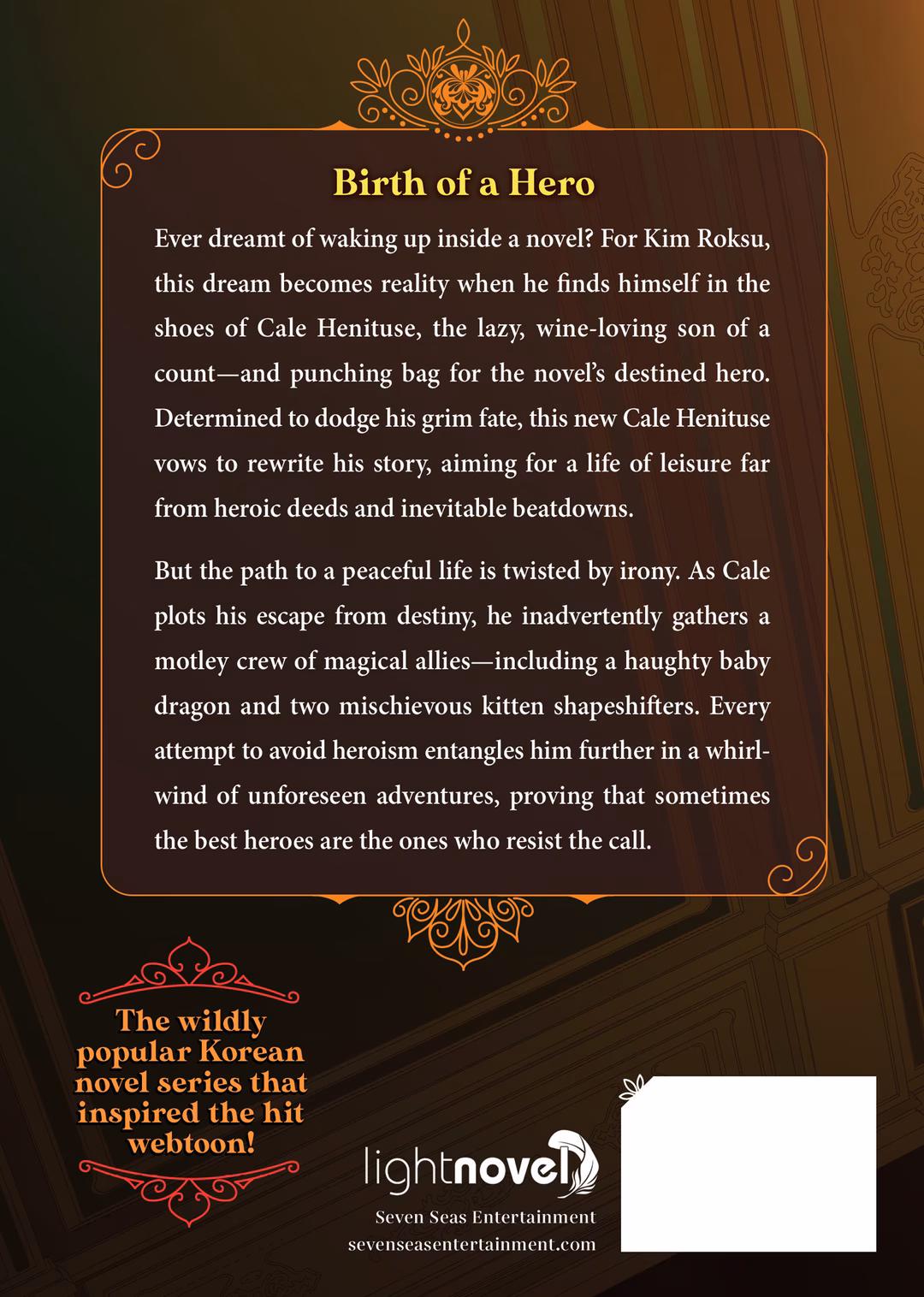 Birth of a Hero

Ever dreamt of waking up inside a novel? For Kim Roksu, this dream becomes reality when he finds himself in the shoes of Cale Henituse, the lazy, wine-loving son of a count—and punching bag for the novel's destined hero. Determined to dodge his grim fate, this new Cale Henituse vows to rewrite his story, aiming for a life of leisure far from heroic deeds and inevitable beatdowns.

But the path to a peaceful life is twisted by irony. As Cale plots his escape from destiny, he inadvertently gathers a motley crew of magical allies—including a haughty baby dragon and two mischievous kitten shapeshifters. Every attempt to avoid heroism entangles him further in a whirlwind of unforeseen adventures, proving that sometimes the best heroes are the ones who resist the call.

The wildly popular Korean novel series that inspired the hit webtoon!

lightnovel

Seven Seas Entertainment
sevenseasentertainment.com